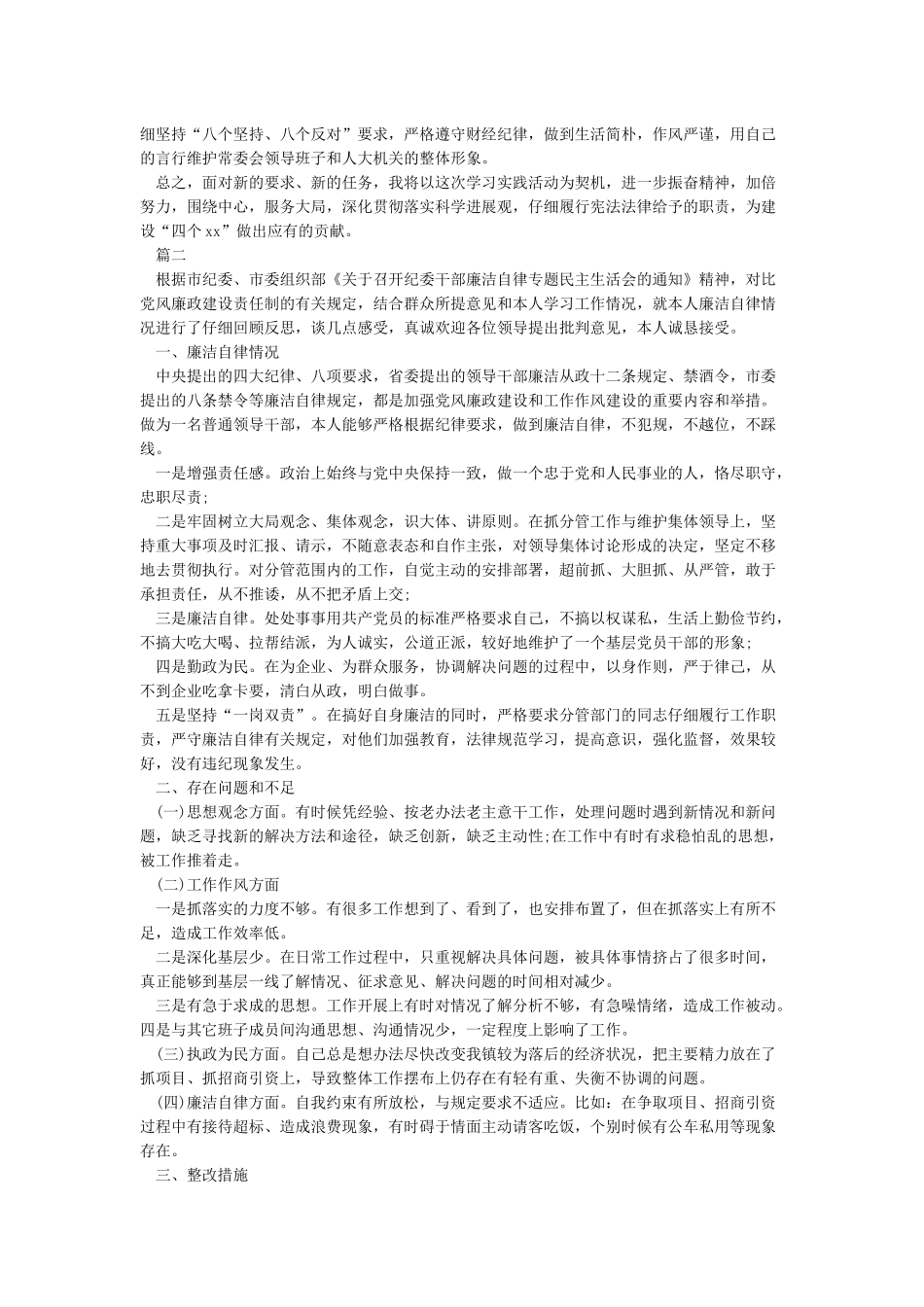 细坚持“八个坚持、八个反对”要求，严格遵守财经纪律，做到生活简朴，作风严谨，用自己的言行维护常委会领导班子和人大机关的整体形象。

总之，面对新的要求、新的任务，我将以这次学习实践活动为契机，进一步振奋精神，加倍努力，围绕中心，服务大局，深化贯彻落实科学进展观，仔细履行宪法法律给予的职责，为建设“四个xx”做出应有的贡献。

篇二

根据市纪委、市委组织部《关于召开纪委干部廉洁自律专题民主生活会的通知》精神，对比党风廉政建设责任制的有关规定，结合群众所提意见和本人学习工作情况，就本人廉洁自律情况进行了仔细回顾反思，谈几点感受，真诚欢迎各位领导提出批判意见，本人诚恳接受。

一、廉洁自律情况

中央提出的四大纪律、八项要求，省委提出的领导干部廉洁从政十二条规定、禁酒令，市委提出的八条禁令等廉洁自律规定，都是加强党风廉政建设和工作作风建设的重要内容和举措。做为一名普通领导干部，本人能够严格根据纪律要求，做到廉洁自律，不犯规，不越位，不踩线。

一是增强责任感。政治上始终与党中央保持一致，做一个忠于党和人民事业的人，恪尽职守，忠职尽责；

二是牢固树立大局观念、集体观念，识大体、讲原则。在抓分管工作与维护集体领导上，坚持重大事项及时汇报、请示，不随意表态和自作主张，对领导集体讨论形成的决定，坚定不移地去贯彻执行。对分管范围内的工作，自觉主动的安排部署，超前抓、大胆抓、从严管，敢于承担责任，从不推诿，从不把矛盾上交；

三是廉洁自律。处处事事用共产党员的标准严格要求自己，不搞以权谋私，生活上勤俭节约，不搞大吃大喝、拉帮结派，为人诚实，公道正派，较好地维护了一个基层党员干部的形象；

四是勤政为民。在为企业、为群众服务，协调解决问题的过程中，以身作则，严于律己，从不到企业吃拿卡要，清白从政，明白做事。

五是坚持“一岗双责”。在搞好自身廉洁的同时，严格要求分管部门的同志仔细履行工作职责，严守廉洁自律有关规定，对他们加强教育，法律规范学习，提高意识，强化监督，效果较好，没有违纪现象发生。

二、存在问题和不足

(一)思想观念方面。有时候凭经验、按老办法老主意干工作，处理问题时遇到新情况和新问题，缺乏寻找新的解决方法和途径，缺乏创新，缺乏主动性;在工作中有时有求稳怕乱的思想，被工作推着走。

(二)工作作风方面

一是抓落实的力度不够。有很多工作想到了、看到了，也安排布置了，但在抓落实上有所不足，造成工作效率低。

二是深化基层少。在日常工作过程中，只重视解决具体问题，被具体事情挤占了很多时间，真正能够到基层一线了解情况、征求意见、解决问题的时间相对减少。

三是有急于求成的思想。工作开展上有时对情况了解分析不够，有急噪情绪，造成工作被动。四是与其它班子成员间沟通思想、沟通情况少，一定程度上影响了工作。

(三)执政为民方面。自己总是想办法尽快改变我镇较为落后的经济状况，把主要精力放在了抓项目、抓招商引资上，导致整体工作摆布上仍存在有轻有重、失衡不协调的问题。

(四)廉洁自律方面。自我约束有所放松，与规定要求不适应。比如：在争取项目、招商引资过程中有接待超标、造成浪费现象，有时碍于情面主动请客吃饭，个别时候有公车私用等现象存在。

三、整改措施